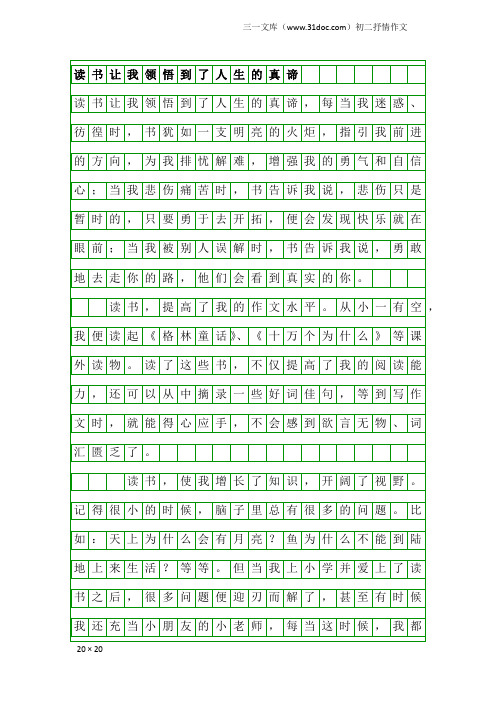 三一文库（www.31doc.com）初二抒情作文

读书让我领悟到了人生的真谛

读书让我领悟到了人生的真谛，每当我迷惑、彷徨时，书犹如一支明亮的火炬，指引我前进的方向，为我排忧解难，增强我的勇气和自信心；当我悲伤痛苦时，书告诉我说，悲伤只是暂时的，只要勇于去开拓，便会发现快乐就在眼前；当我被别人误解时，书告诉我说，勇敢地去走你的路，他们会看到真实的你。

读书，提高了我的作文水平。从小一有空，我便读起《格林童话》、《十万个为什么》等课外读物。读了这些书，不仅提高了我的阅读能力，还可以从中摘录一些好词佳句，等到写作文时，就能得心应手，不会感到欲言无物、词汇匮乏了。

读书，使我增长了知识，开阔了视野。记得很小的时候，脑子里总有很多的问题。比如：天上为什么会有月亮？鱼为什么不能到陆地上来生活？等等。但当我上小学并爱上了读书之后，很多问题便迎刃而解了，甚至有时候我还充当小朋友的小老师，每当这时候，我都

20×20